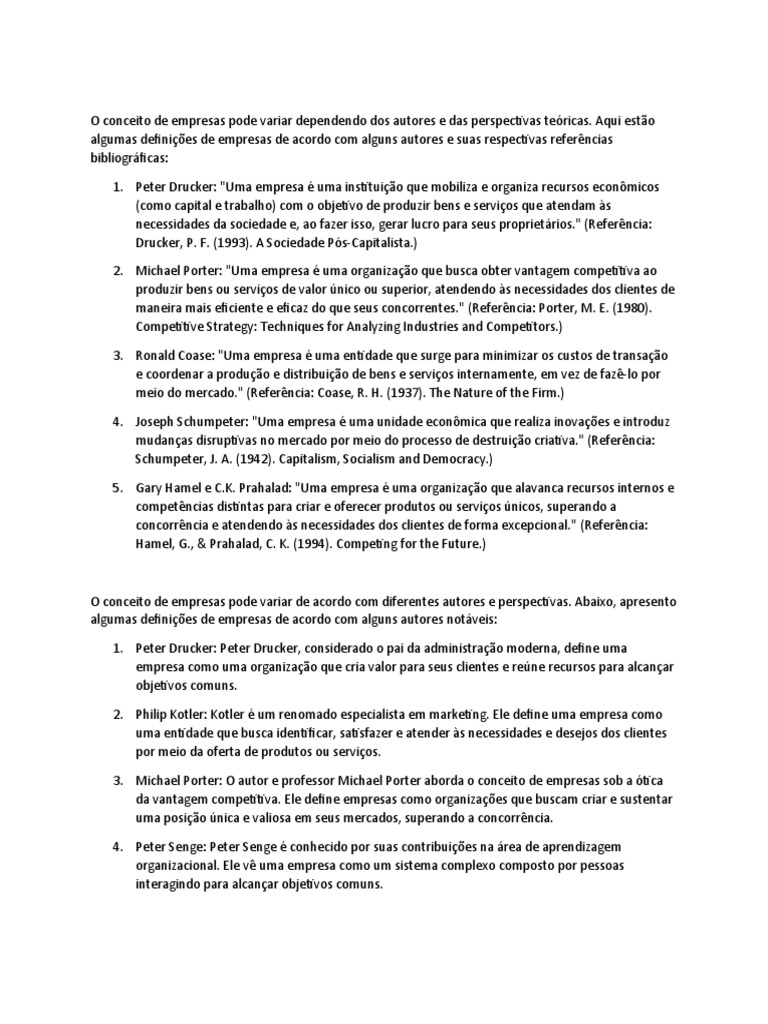 O conceito de empresas pode variar dependendo dos autores e das perspectivas teóricas. Aqui estão algumas definições de empresas de acordo com alguns autores e suas respectivas referências bibliográficas:

1. Peter Drucker: "Uma empresa é uma instituição que mobiliza e organiza recursos econômicos (como capital e trabalho) com o objetivo de produzir bens e serviços que atendam às necessidades da sociedade e, ao fazer isso, gerar lucro para seus proprietários." (Referência: Drucker, P. F. (1993). A Sociedade Pós-Capitalista.)

2. Michael Porter: "Uma empresa é uma organização que busca obter vantagem competitiva ao produzir bens ou serviços de valor único ou superior, atendendo às necessidades dos clientes de maneira mais eficiente e eficaz do que seus concorrentes." (Referência: Porter, M. E. (1980). Competitive Strategy: Techniques for Analyzing Industries and Competitors.)

3. Ronald Coase: "Uma empresa é uma entidade que surge para minimizar os custos de transação e coordenar a produção e distribuição de bens e serviços internamente, em vez de fazê-lo por meio do mercado." (Referência: Coase, R. H. (1937). The Nature of the Firm.)

4. Joseph Schumpeter: "Uma empresa é uma unidade econômica que realiza inovações e introduz mudanças disruptivas no mercado por meio do processo de destruição criativa." (Referência: Schumpeter, J. A. (1942). Capitalism, Socialism and Democracy.)

5. Gary Hamel e C.K. Prahalad: "Uma empresa é uma organização que alavanca recursos internos e competências distintas para criar e oferecer produtos ou serviços únicos, superando a concorrência e atendendo às necessidades dos clientes de forma excepcional." (Referência: Hamel, G., & Prahalad, C. K. (1994). Competing for the Future.)

O conceito de empresas pode variar de acordo com diferentes autores e perspectivas. Abaixo, apresento algumas definições de empresas de acordo com alguns autores notáveis:

1. Peter Drucker: Peter Drucker, considerado o pai da administração moderna, define uma empresa como uma organização que cria valor para seus clientes e reúne recursos para alcançar objetivos comuns.

2. Philip Kotler: Kotler é um renomado especialista em marketing. Ele define uma empresa como uma entidade que busca identificar, satisfazer e atender às necessidades e desejos dos clientes por meio da oferta de produtos ou serviços.

3. Michael Porter: O autor e professor Michael Porter aborda o conceito de empresas sob a ótica da vantagem competitiva. Ele define empresas como organizações que buscam criar e sustentar uma posição única e valiosa em seus mercados, superando a concorrência.

4. Peter Senge: Peter Senge é conhecido por suas contribuições na área de aprendizagem organizacional. Ele vê uma empresa como um sistema complexo composto por pessoas interagindo para alcançar objetivos comuns.